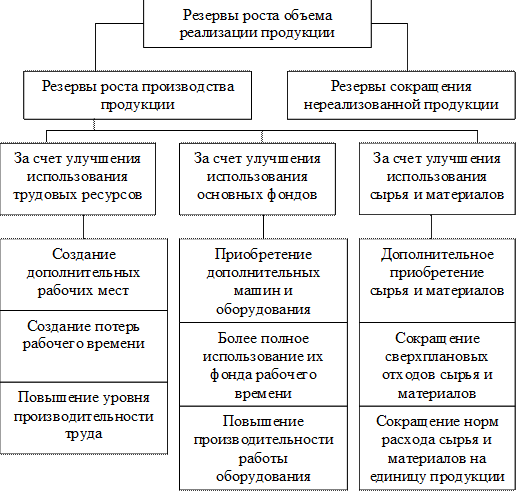 Резервы роста объема реализации продукции

Резервы роста производства продукции

Резервы сокращения нереализованной продукции

За счет улучшения использования трудовых ресурсов

За счет улучшения использования основных фондов

За счет улучшения использования сырья и материалов

Создание дополнительных рабочих мест

Создание потерь рабочего времени

Повышение уровня производительности труда

Приобретение дополнительных машин и оборудования

Более полное использование их фонда рабочего времени

Повышение производительности работы оборудования

Дополнительное приобретение сырья и материалов

Сокращение сверхплановых отходов сырья и материалов

Сокращение норм расхода сырья и материалов на единицу продукции